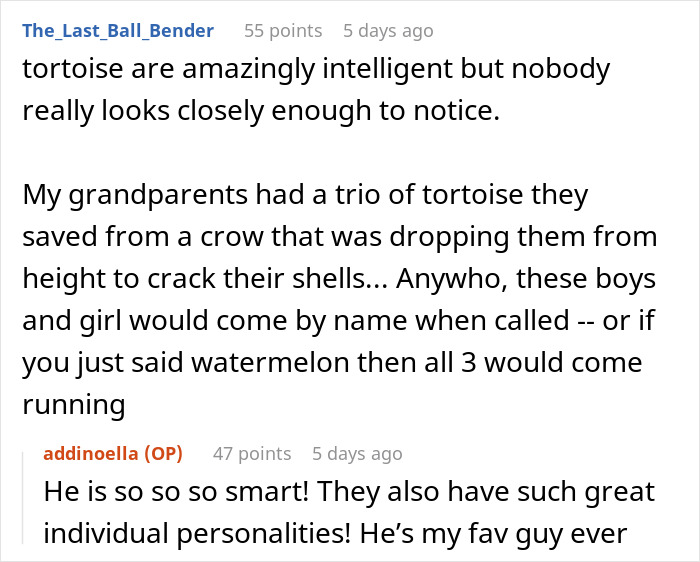 The_Last_Ball_Bender 55 points 5 days ago
tortoise are amazingly intelligent but nobody really looks closely enough to notice.

My grandparents had a trio of tortoise they saved from a crow that was dropping them from height to crack their shells... Anywho, these boys and girl would come by name when called -- or if you just said watermelon then all 3 would come running

addinoella (OP) 47 points 5 days ago
He is so so so smart! They also have such great individual personalities! He’s my fav guy ever